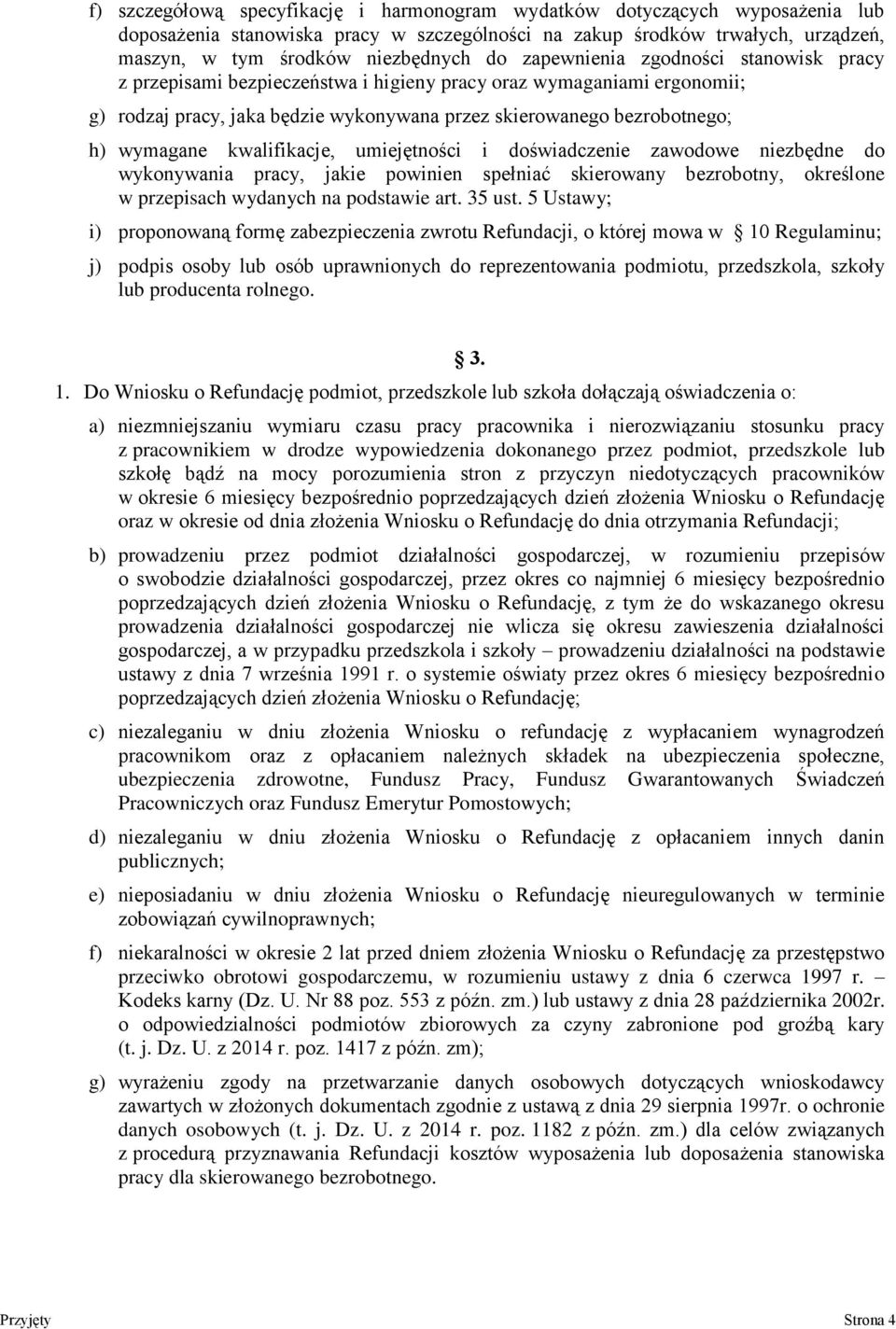 f) szczegółową specyfikację i harmonogram wydatków dotyczących wyposażenia lub doposażenia stanowiska pracy w szczególności na zakup środków trwałych, urządzeń, maszyn, w tym środków niezbędnych do zapewnienia zgodności stanowisk pracy z przepisami bezpieczeństwa i higieny pracy oraz wymaganiami ergonomii;

g) rodzaj pracy, jaka będzie wykonywana przez skierowanego bezrobotnego;

h) wymagane kwalifikacje, umiejętności i doświadczenie zawodowe niezbędne do wykonywania pracy, jakie powinien spełniać skierowany bezrobotny, określone w przepisach wydanych na podstawie art. 35 ust. 5 Ustawy;

i) proponowaną formę zabezpieczenia zwrotu Refundacji, o której mowa w 10 Regulaminu;

j) podpis osoby lub osób uprawnionych do reprezentowania podmiotu, przedszkola, szkoły lub producenta rolnego.

3.

1. Do Wniosku o Refundację podmiot, przedszkole lub szkoła dołączają oświadczenia o:

a) niezmniejszaniu wymiaru czasu pracy pracownika i nierozwiązaniu stosunku pracy z pracownikiem w drodze wypowiedzenia dokonanego przez podmiot, przedszkole lub szkołę bądź na mocy porozumienia stron z przyczyn niedotyczących pracowników w okresie 6 miesięcy bezpośrednio poprzedzających dzień złożenia Wniosku o Refundację oraz w okresie od dnia złożenia Wniosku o Refundację do dnia otrzymania Refundacji;

b) prowadzeniu przez podmiot działalności gospodarczej, w rozumieniu przepisów o swobodzie działalności gospodarczej, przez okres co najmniej 6 miesięcy bezpośrednio poprzedzających dzień złożenia Wniosku o Refundację, z tym że do wskazanego okresu prowadzenia działalności gospodarczej nie wlicza się okresu zawieszenia działalności gospodarczej, a w przypadku przedszkola i szkoły – prowadzeniu działalności na podstawie ustawy z dnia 7 września 1991 r. o systemie oświaty przez okres 6 miesięcy bezpośrednio poprzedzających dzień złożenia Wniosku o Refundację;

c) niezaleganiu w dniu złożenia Wniosku o refundację z wypłacaniem wynagrodzeń pracownikom oraz z opłacaniem należnych składek na ubezpieczenia społeczne, ubezpieczenia zdrowotne, Fundusz Pracy, Fundusz Gwarantowanych Świadczeń Pracowniczych oraz Fundusz Emerytur Pomostowych;

d) niezaleganiu w dniu złożenia Wniosku o Refundację z opłacaniem innych danin publicznych;

e) nieposiadaniu w dniu złożenia Wniosku o Refundację nieuregulowanych w terminie zobowiązań cywilnoprawnych;

f) niekaralności w okresie 2 lat przed dniem złożenia Wniosku o Refundację za przestępstwo przeciwko obrotowi gospodarczemu, w rozumieniu ustawy z dnia 6 czerwca 1997 r. – Kodeks karny (Dz. U. Nr 88 poz. 553 z późn. zm.) lub ustawy z dnia 28 października 2002r. o odpowiedzialności podmiotów zbiorowych za czyny zabronione pod groźbą kary (t. j. Dz. U. z 2014 r. poz. 1417 z późn. zm);

g) wyrażeniu zgody na przetwarzanie danych osobowych dotyczących wnioskodawcy zawartych w złożonych dokumentach zgodnie z ustawą z dnia 29 sierpnia 1997r. o ochronie danych osobowych (t. j. Dz. U. z 2014 r. poz. 1182 z późn. zm.) dla celów związanych z procedurą przyznawania Refundacji kosztów wyposażenia lub doposażenia stanowiska pracy dla skierowanego bezrobotnego.

Przyjęty Strona 4